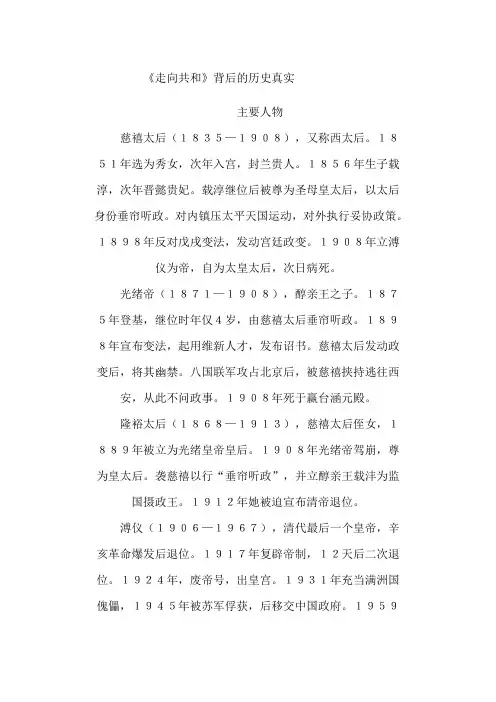 《走向共和》背后的历史真实

主要人物

慈禧太后（１８３５—１９０８），又称西太后。１８５１年选为秀女，次年入宫，封兰贵人。１８５６年生子载淳，次年晋懿贵妃。载淳继位后被尊为圣母皇太后，以太后身份垂帘听政。对内镇压太平天国运动，对外执行妥协政策。１８９８年反对戊戌变法，发动宫廷政变。１９０８年立溥仪为帝，自为太皇太后，次日病死。

光绪帝（１８７１—１９０８），醇亲王之子。１８７５年登基，继位时年仅４岁，由慈禧太后垂帘听政。１８９８年宣布变法，起用维新人才，发布诏书。慈禧太后发动政变后，将其幽禁。八国联军攻占北京后，被慈禧挟持逃往西安，从此不问政事。１９０８年死于瀛台涵元殿。

隆裕太后（１８６８—１９１３），慈禧太后侄女，１８８９年被立为光绪皇帝皇后。１９０８年光绪帝驾崩，尊为皇太后。袭慈禧以行“垂帘听政”，并立醇亲王载沣为监国摄政王。１９１２年她被迫宣布清帝退位。

溥仪（１９０６—１９６７），清代最后一个皇帝，辛亥革命爆发后退位。１９１７年复辟帝制，１２天后二次退位。１９２４年，废帝号，出皇宫。１９３１年充当满洲国傀儡，１９４５年被苏军俘获，后移交中国政府。１９５９